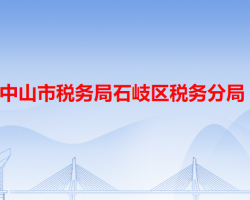 中山市税务局石岐区税务分局